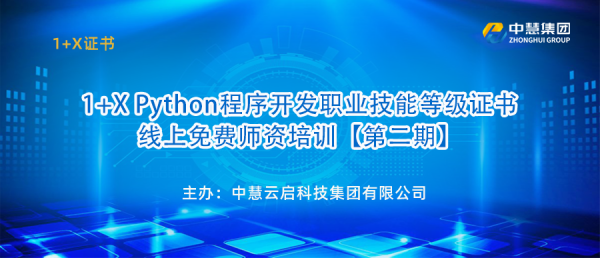 1+X证书

中慧集团
ZHONGHUI GROUP

1+X Python程序开发职业技能等级证书
线上免费师资培训【第二期】

主办：中慧云启科技集团有限公司